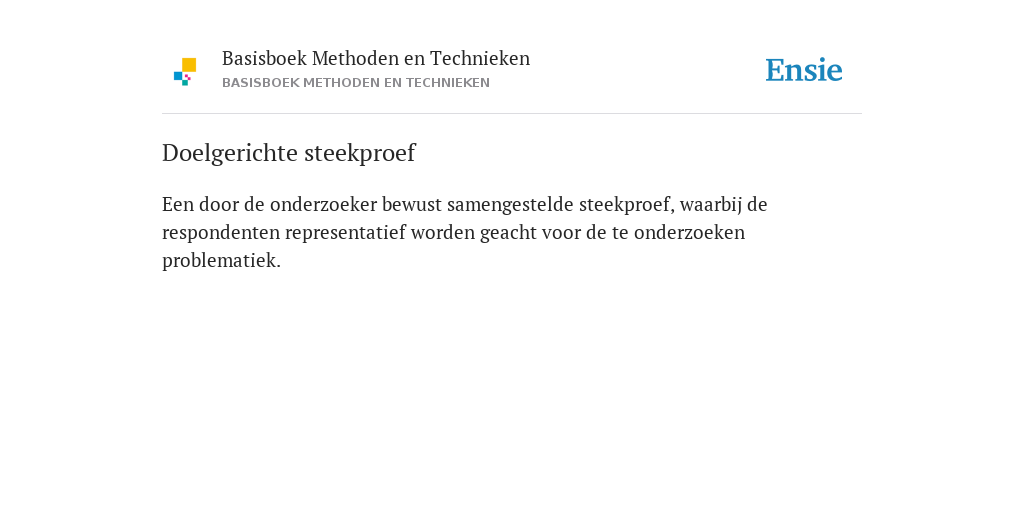 Basisboek Methoden en Technieken
BASISBOEK METHODEN EN TECHNIEKEN

Ensie

Doelgerichte steekproef

Een door de onderzoeker bewust samengestelde steekproef, waarbij de respondenten representatief worden geacht voor de te onderzoeken problematiek.